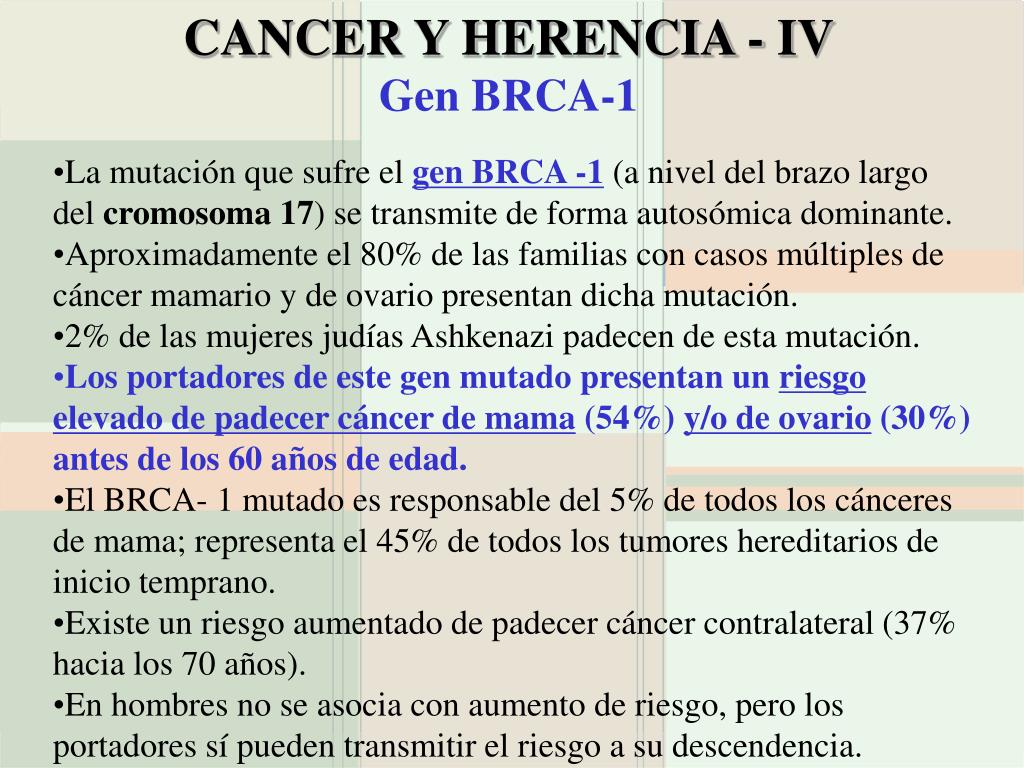 CANCER Y HERENCIA - IV
Gen BRCA-1

•La mutación que sufre el gen BRCA -1 (a nivel del brazo largo del cromosoma 17) se transmite de forma autosómica dominante.
•Aproximadamente el 80% de las familias con casos múltiples de cáncer mamario y de ovario presentan dicha mutación.
•2% de las mujeres judías Ashkenazi padecen de esta mutación.
•Los portadores de este gen mutado presentan un riesgo elevado de padecer cáncer de mama (54%) y/o de ovario (30%) antes de los 60 años de edad.
•El BRCA- 1 mutado es responsable del 5% de todos los cánceres de mama; representa el 45% de todos los tumores hereditarios de inicio temprano.
•Existe un riesgo aumentado de padecer cáncer contralateral (37% hacia los 70 años).
•En hombres no se asocia con aumento de riesgo, pero los portadores sí pueden transmitir el riesgo a su descendencia.